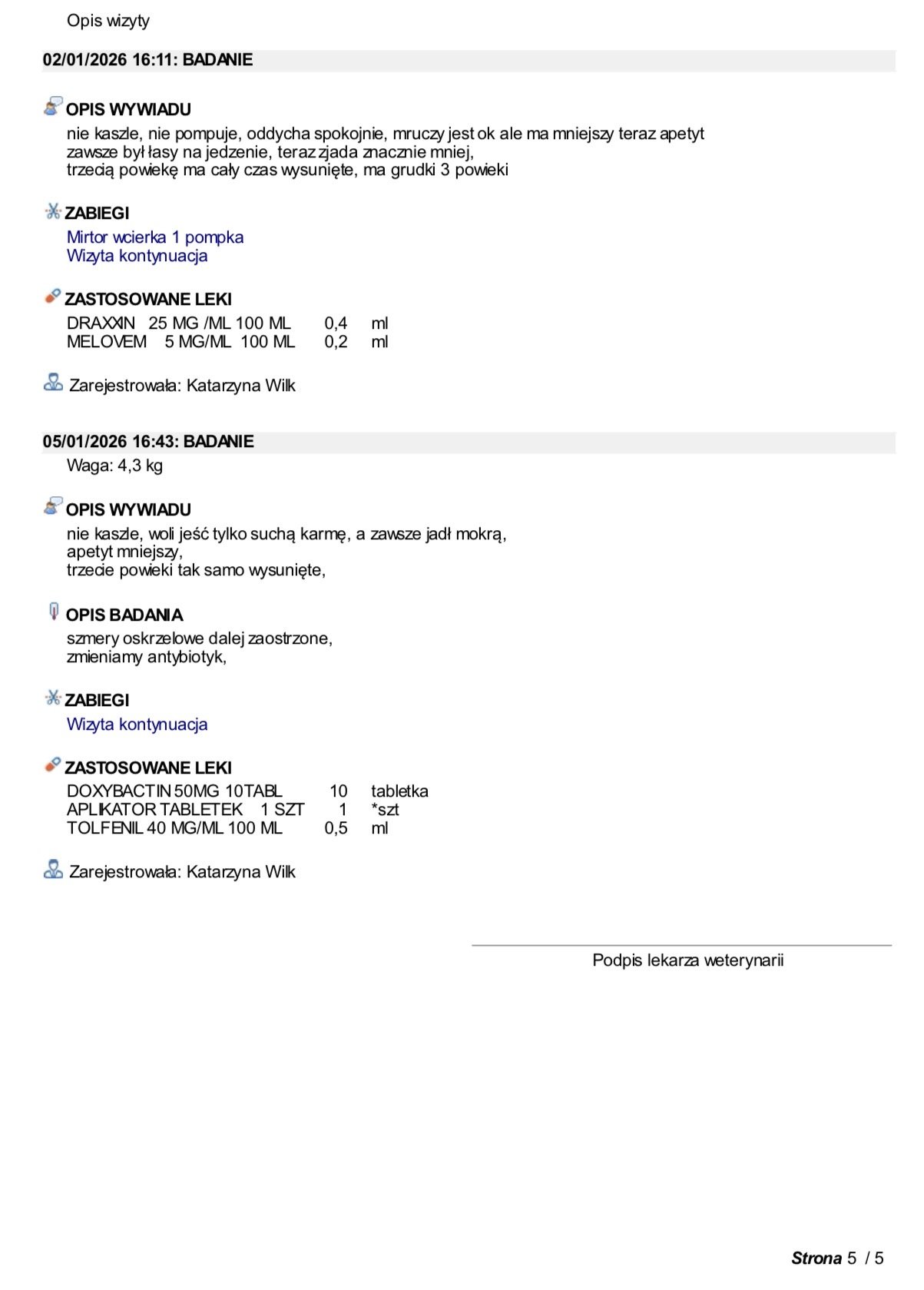 Opis wizyty

02/01/2026 16:11: BADANIE

OPIS WYWIADU

nie kaszle, nie pompuje, oddycha spokojnie, mruczy jest ok ale ma mniejszy teraz apetyt
zawsze był łasy na jedzenie, teraz zjada znacznie mniej,
trzecią powiekę ma cały czas wysunięte, ma grudki 3 powieki

ZABIEGI

Mirtor wcierka 1 pompka
Wizyta kontynuacja

ZASTOSOWANE LEKI

DRAXXIN 25 MG /ML 100 ML 0,4 ml
MELOVEM 5 MG/ML 100 ML 0,2 ml

Zarejestrowała: Katarzyna Wilk

05/01/2026 16:43: BADANIE

Waga: 4,3 kg

OPIS WYWIADU

nie kaszle, woli jeść tylko suchą karmę, a zawsze jadł mokrą,
apetyt mniejszy,
trzecie powieki tak samo wysunięte,

OPIS BADANIA

szmery oskrzelowe dalej zaostrzone,
zmieniamy antybiotyk,

ZABIEGI

Wizyta kontynuacja

ZASTOSOWANE LEKI

DOXYBACTIN 50MG 10TABL 10 tabletka
APLIKATOR TABLETEK 1 SZT 1 *szt
TOLFENIL 40 MG/ML 100 ML 0,5 ml

Zarejestrowała: Katarzyna Wilk

Podpis lekarza weterynarii

Strona 5 / 5